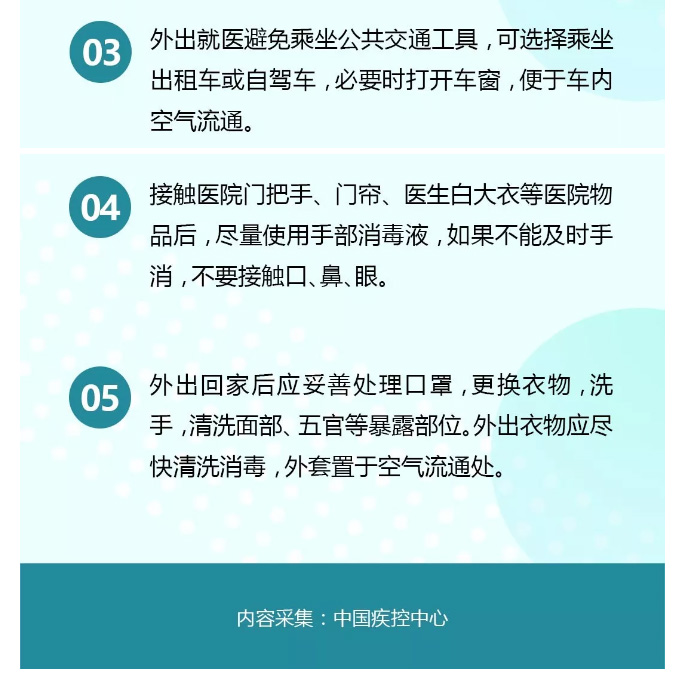 03 外出就医避免乘坐公共交通工具，可选择乘坐出租车或自驾车，必要时打开车窗，便于车内空气流通。

04 接触医院门把手、门帘、医生白大衣等医院物品后，尽量使用手部消毒液，如果不能及时手消，不要接触口、鼻、眼。

05 外出回家后应妥善处理口罩，更换衣物，洗手，清洗面部、五官等暴露部位。外出衣物应尽快清洗消毒，外套置于空气流通处。

内容采集：中国疾控中心